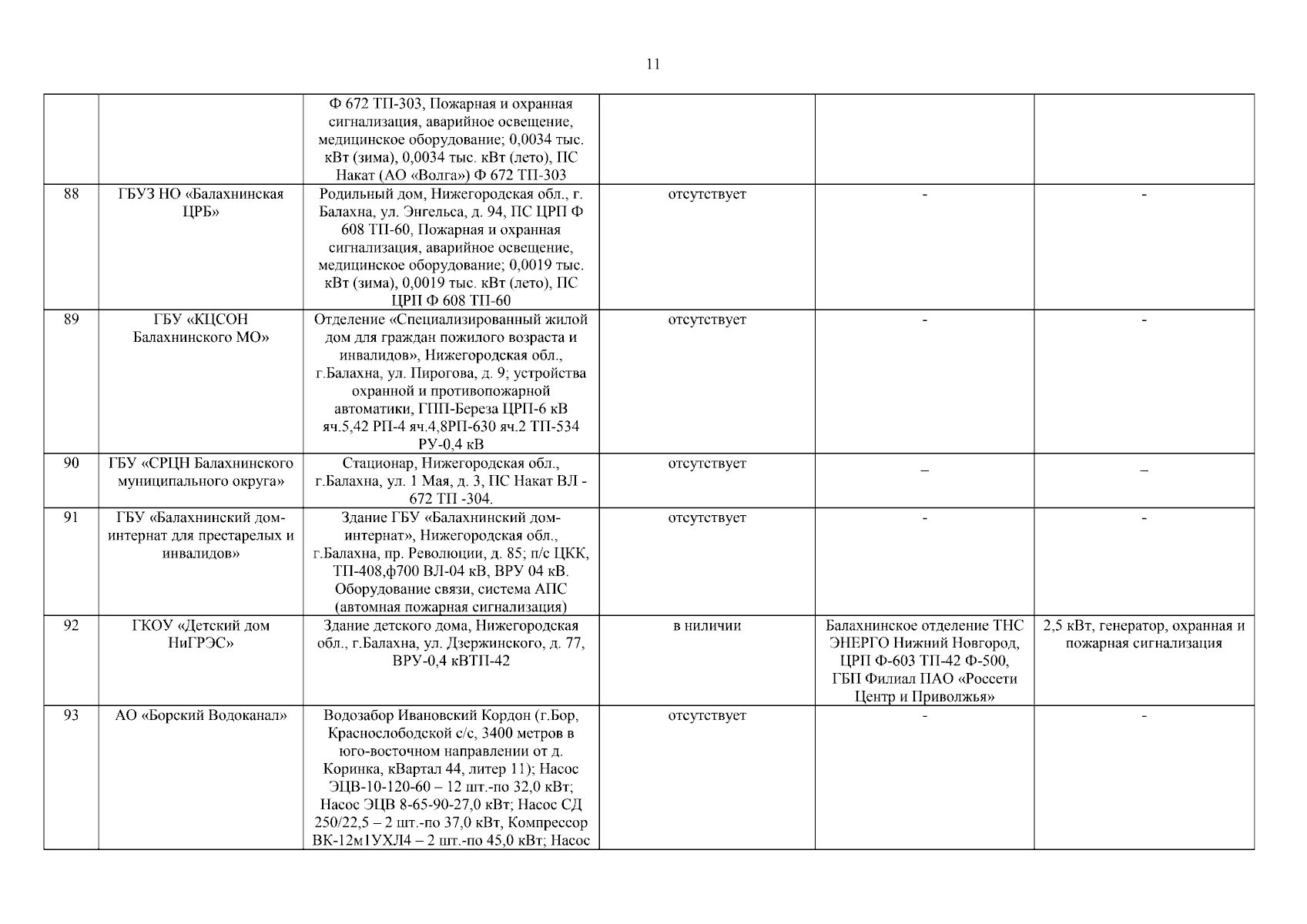 11

| | | | | | |
|---|---|---|---|---|---|
| | | Ф 672 ТП-303, Пожарная и охранная сигнализация, аварийное освещение, медицинское оборудование; 0,0034 тыс. кВт (зима), 0,0034 тыс. кВт (лето), ПС Накат (АО «Волга») Ф 672 ТП-303 | | | |
| 88 | ГБУЗ НО «Балахнинская ЦРБ» | Родильный дом, Нижегородская обл., г. Балахна, ул. Энгельса, д. 94, ПС ЦРП Ф 608 ТП-60, Пожарная и охранная сигнализация, аварийное освещение, медицинское оборудование; 0,0019 тыс. кВт (зима), 0,0019 тыс. кВт (лето), ПС ЦРП Ф 608 ТП-60 | отсутствует | - | - |
| 89 | ГБУ «КЦСОН Балахнинского МО» | Отделение «Специализированный жилой дом для граждан пожилого возраста и инвалидов», Нижегородская обл., г.Балахна, ул. Пирогова, д. 9; устройства охранной и противопожарной автоматики, ГПП-Береза ЦРП-6 кВ яч.5,42 РП-4 яч.4,8РП-630 яч.2 ТП-534 РУ-0,4 кВ | отсутствует | - | - |
| 90 | ГБУ «СРЦН Балахнинского муниципального округа» | Стационар, Нижегородская обл., г.Балахна, ул. 1 Мая, д. 3, ПС Накат ВЛ - 672 ТП -304. | отсутствует | _ | _ |
| 91 | ГБУ «Балахнинский дом-интернат для престарелых и инвалидов» | Здание ГБУ «Балахнинский дом-интернат», Нижегородская обл., г.Балахна, пр. Революции, д. 85; п/с ЦКК, ТП-408,ф700 ВЛ-04 кВ, ВРУ 04 кВ. Оборудование связи, система АПС (автомная пожарная сигнализация) | отсутствует | - | - |
| 92 | ГКОУ «Детский дом НиГРЭС» | Здание детского дома, Нижегородская обл., г.Балахна, ул. Дзержинского, д. 77, ВРУ-0,4 кВТП-42 | в ниличии | Балахнинское отделение ТНС ЭНЕРГО Нижний Новгород, ЦРП Ф-603 ТП-42 Ф-500, ГБП Филиал ПАО «Россети Центр и Приволжья» | 2,5 кВт, генератор, охранная и пожарная сигнализация |
| 93 | АО «Борский Водоканал» | Водозабор Ивановский Кордон (г.Бор, Краснослободской с/с, 3400 метров в юго-восточном направлении от д. Коринка, кВартал 44, литер 11); Насос ЭЦВ-10-120-60 – 12 шт.-по 32,0 кВт; Насос ЭЦВ 8-65-90-27,0 кВт; Насос СД 250/22,5 – 2 шт.-по 37,0 кВт, Компрессор ВК-12м1УХЛ4 – 2 шт.-по 45,0 кВт; Насос | отсутствует | - | - |